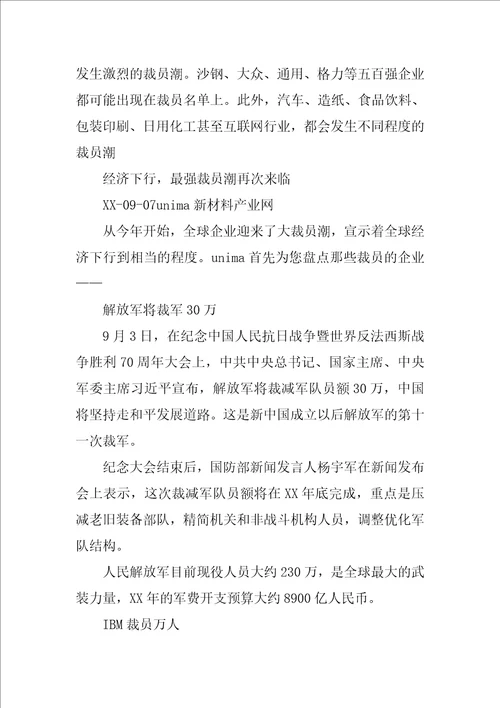 发生激烈的裁员潮。沙钢、大众、通用、格力等五百强企业都可能出现在裁员名单上。此外，汽车、造纸、食品饮料、包装印刷、日用化工甚至互联网行业，都会发生不同程度的裁员潮

经济下行，最强裁员潮再次来临

XX-09-07unima 新材料产业网

从今年开始，全球企业迎来了大裁员潮，宣示着全球经济下行到相当的程度。unima 首先为您盘点那些裁员的企业——

解放军将裁军 30 万

9 月 3 日，在纪念中国人民抗日战争暨世界反法西斯战争胜利 70 周年大会上，中共中央总书记、国家主席、中央军委主席习近平宣布，解放军将裁减军队员额 30 万，中国将坚持走和平发展道路。这是新中国成立以后解放军的第十一次裁军。

纪念大会结束后，国防部新闻发言人杨宇军在新闻发布会上表示，这次裁减军队员额将在 XX 年底完成，重点是压减老旧装备部队，精简机关和非战斗机构人员，调整优化军队结构。

人民解放军目前现役人员大约 230 万，是全球最大的武装力量，XX 年的军费开支预算大约 8900 亿人民币。

IBM 裁员万人